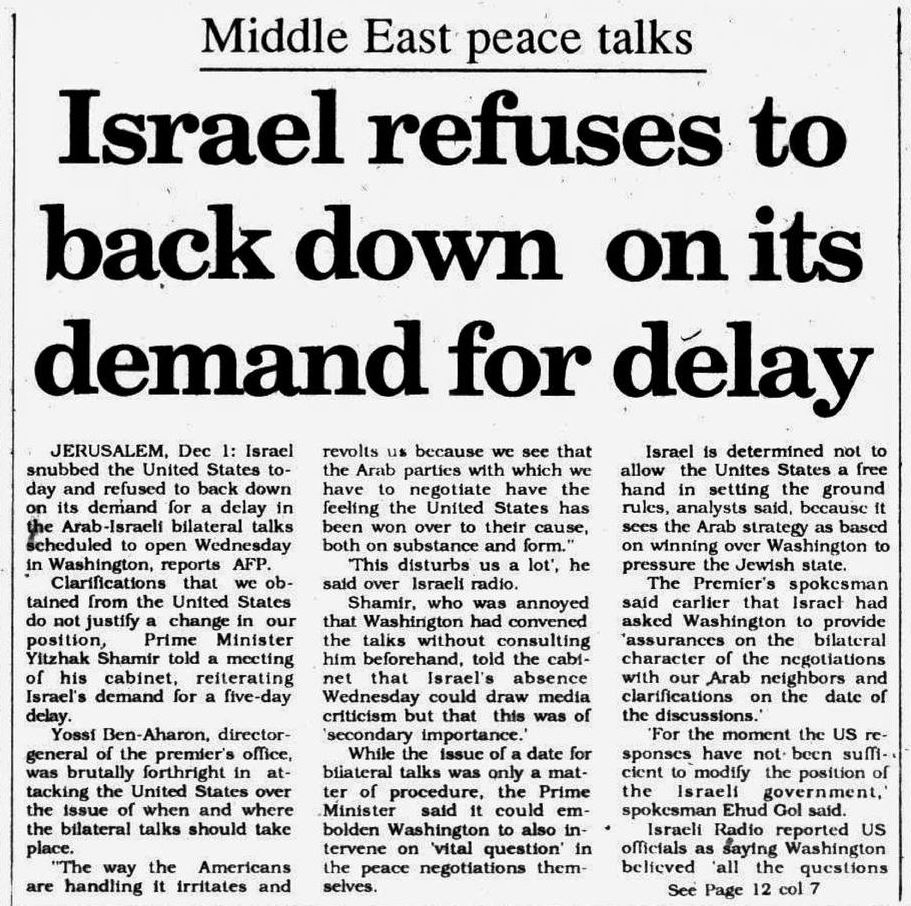 Middle East peace talks

Israel refuses to back down on its demand for delay

JERUSALEM, Dec 1: Israel snubbed the United States today and refused to back down on its demand for a delay in the Arab-Israeli bilateral talks scheduled to open Wednesday in Washington, reports AFP.

Clarifications that we obtained from the United States do not justify a change in our position, Prime Minister Yitzhak Shamir told a meeting of his cabinet, reiterating Israel's demand for a five-day delay.

Yossi Ben-Aharon, director-general of the premier's office, was brutally forthright in attacking the United States over the issue of when and where the bilateral talks should take place.

"The way the Americans are handling it irritates and revolts us because we see that the Arab parties with which we have to negotiate have the feeling the United States has been won over to their cause, both on substance and form."

'This disturbs us a lot', he said over Israeli radio.

Shamir, who was annoyed that Washington had convened the talks without consulting him beforehand, told the cabinet that Israel's absence Wednesday could draw media criticism but that this was of 'secondary importance.'

While the issue of a date for bilateral talks was only a matter of procedure, the Prime Minister said it could embolden Washington to also intervene on 'vital question' in the peace negotiations themselves.

Israel is determined not to allow the Unites States a free hand in setting the ground rules, analysts said, because it sees the Arab strategy as based on winning over Washington to pressure the Jewish state.

The Premier's spokesman said earlier that Israel had asked Washington to provide 'assurances on the bilateral character of the negotiations with our Arab neighbors and clarifications on the date of the discussions.'

'For the moment the US responses have not been sufficient to modify the position of the Israeli government,' spokesman Ehud Gol said.

Israeli Radio reported US officials as saying Washington believed 'all the questions

See Page 12 col 7